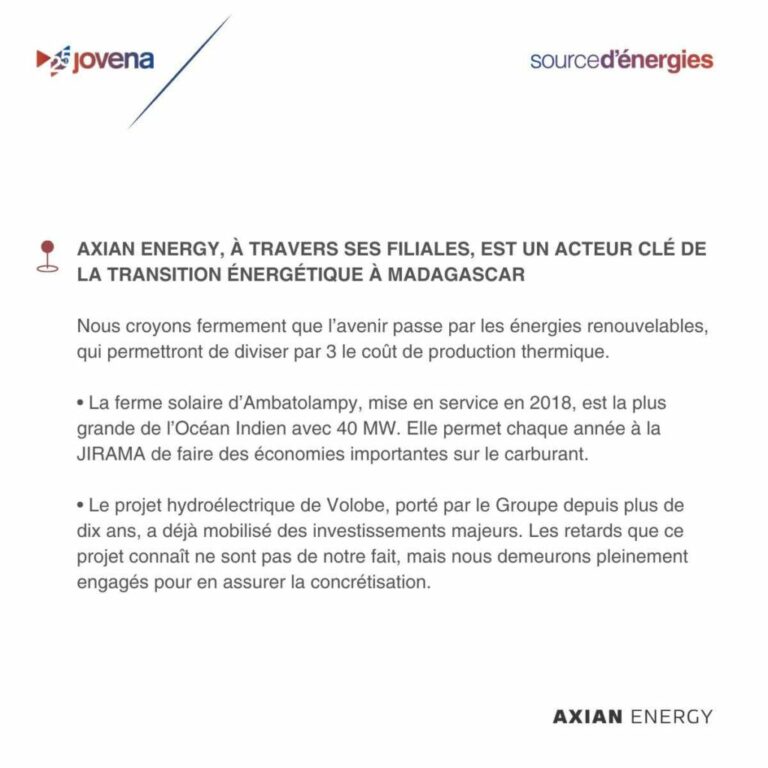 jovena

sourced'énergies

AXIAN ENERGY, À TRAVERS SES FILIALES, EST UN ACTEUR CLÉ DE LA TRANSITION ÉNERGÉTIQUE À MADAGASCAR

Nous croyons fermement que l'avenir passe par les énergies renouvelables, qui permettront de diviser par 3 le coût de production thermique.

• La ferme solaire d'Ambatolampy, mise en service en 2018, est la plus grande de l'Océan Indien avec 40 MW. Elle permet chaque année à la JIRAMA de faire des économies importantes sur le carburant.

• Le projet hydroélectrique de Volobe, porté par le Groupe depuis plus de dix ans, a déjà mobilisé des investissements majeurs. Les retards que ce projet connaît ne sont pas de notre fait, mais nous demeurons pleinement engagés pour en assurer la concrétisation.

AXIAN ENERGY